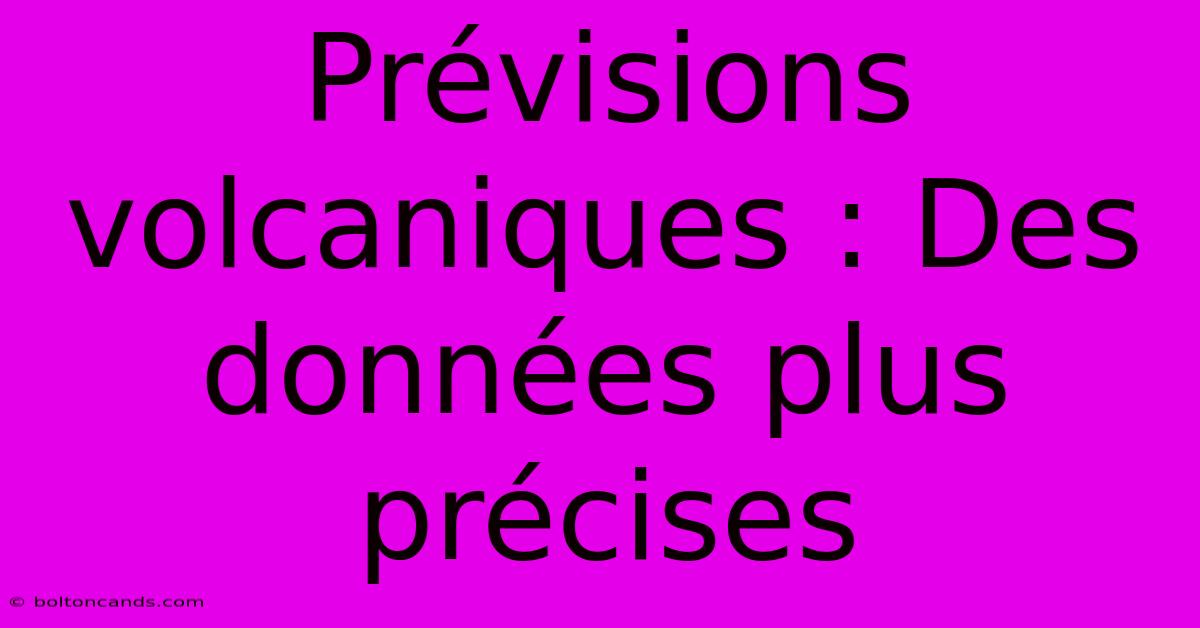 Prévisions volcaniques : Des données plus précises

© boltoncands.com